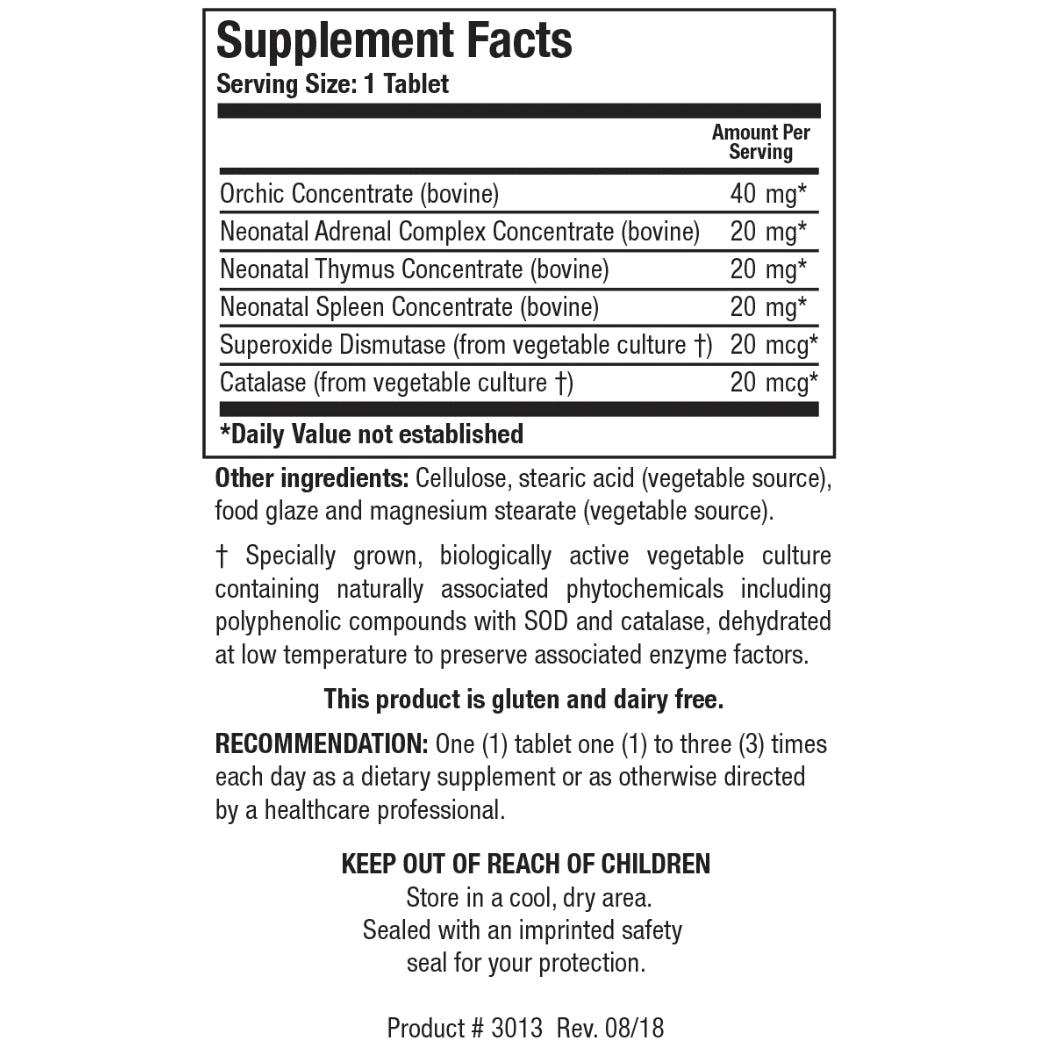 Supplement Facts
Serving Size: 1 Tablet

| | Amount Per Serving |
|---|---|
| Orchic Concentrate (bovine) | 40 mg* |
| Neonatal Adrenal Complex Concentrate (bovine) | 20 mg* |
| Neonatal Thymus Concentrate (bovine) | 20 mg* |
| Neonatal Spleen Concentrate (bovine) | 20 mg* |
| Superoxide Dismutase (from vegetable culture †) | 20 mcg* |
| Catalase (from vegetable culture †) | 20 mcg* |

*Daily Value not established

Other ingredients: Cellulose, stearic acid (vegetable source), food glaze and magnesium stearate (vegetable source).

† Specially grown, biologically active vegetable culture containing naturally associated phytochemicals including polyphenolic compounds with SOD and catalase, dehydrated at low temperature to preserve associated enzyme factors.

This product is gluten and dairy free.

RECOMMENDATION: One (1) tablet one (1) to three (3) times each day as a dietary supplement or as otherwise directed by a healthcare professional.

KEEP OUT OF REACH OF CHILDREN
Store in a cool, dry area.
Sealed with an imprinted safety
seal for your protection.

Product # 3013 Rev. 08/18